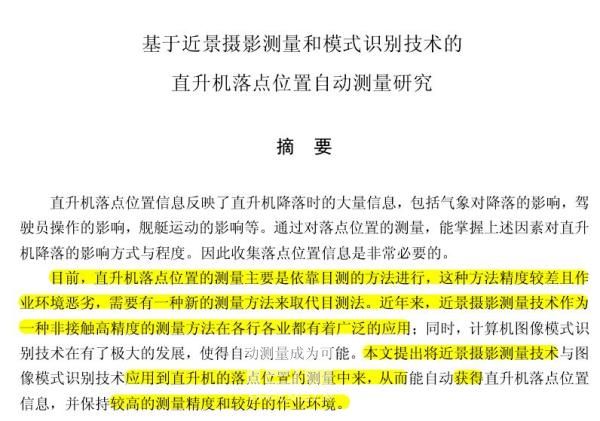 基于近景摄影测量和模式识别技术的
直升机落点位置自动测量研究

摘　要

直升机落点位置信息反映了直升机降落时的大量信息，包括气象对降落的影响，驾驶员操作的影响，舰艇运动的影响等。通过对落点位置的测量，能掌握上述因素对直升机降落的影响方式与程度。因此收集落点位置信息是非常必要的。

目前，直升机落点位置的测量主要是依靠目测的方法进行，这种方法精度较差且作业环境恶劣，需要有一种新的测量方法来取代目测法。近年来，近景摄影测量技术作为一种非接触高精度的测量方法在各行各业都有着广泛的应用；同时，计算机图像模式识别技术在有了极大的发展，使得自动测量成为可能。本文提出将近景摄影测量技术与图像模式识别技术应用到直升机的落点位置的测量中来，从而能自动获得直升机落点位置信息，并保持较高的测量精度和较好的作业环境。